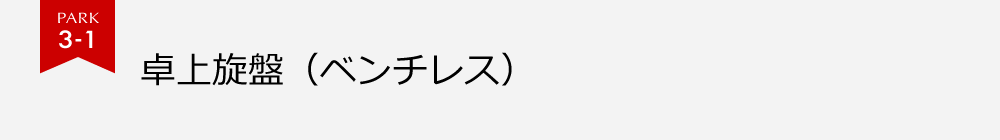 PARK
3-1

卓上旋盤（ベンチレス）